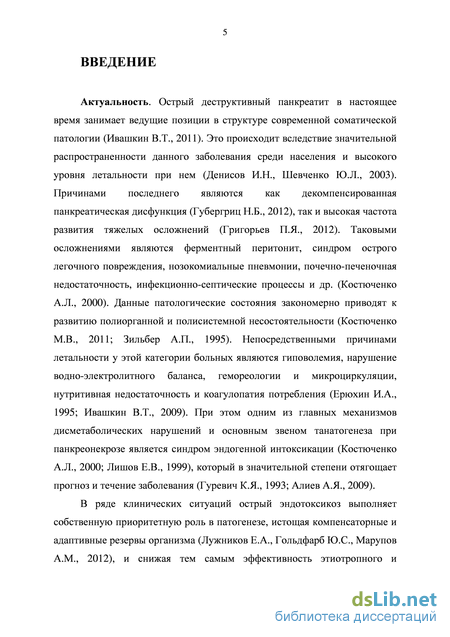 5

ВВЕДЕНИЕ

Актуальность. Острый деструктивный панкреатит в настоящее время занимает ведущие позиции в структуре современной соматической патологии (Ивашкин В.Т., 2011). Это происходит вследствие значительной распространенности данного заболевания среди населения и высокого уровня летальности при нем (Денисов И.Н., Шевченко Ю.Л., 2003). Причинами последнего являются как декомпенсированная панкреатическая дисфункция (Губергриц Н.Б., 2012), так и высокая частота развития тяжелых осложнений (Григорьев П.Я., 2012). Таковыми осложнениями являются ферментный перитонит, синдром острого легочного повреждения, нозокомиальные пневмонии, почечно-печеночная недостаточность, инфекционно-септические процессы и др. (Костюченко А.Л., 2000). Данные патологические состояния закономерно приводят к развитию полиорганной и полисистемной несостоятельности (Костюченко М.В., 2011; Зильбер А.П., 1995). Непосредственными причинами летальности у этой категории больных являются гиповолемия, нарушение водно-электролитного баланса, гемореологии и микроциркуляции, нутритивная недостаточность и коагулопатия потребления (Ерюхин И.А., 1995; Ивашкин В.Т., 2009). При этом одним из главных механизмов дисметаболических нарушений и основным звеном танатогенеза при панкреонекрозе является синдром эндогенной интоксикации (Костюченко А.Л., 2000; Лишов Е.В., 1999), который в значительной степени отягощает прогноз и течение заболевания (Гуревич К.Я., 1993; Алиев А.Я., 2009).

В ряде клинических ситуаций острый эндотоксикоз выполняет собственную приоритетную роль в патогенезе, истощая компенсаторные и адаптивные резервы организма (Лужников Е.А., Гольдфарб Ю.С., Марупов А.М., 2012), и снижая тем самым эффективность этиотропного и

dsLib.net
библиотека диссертаций